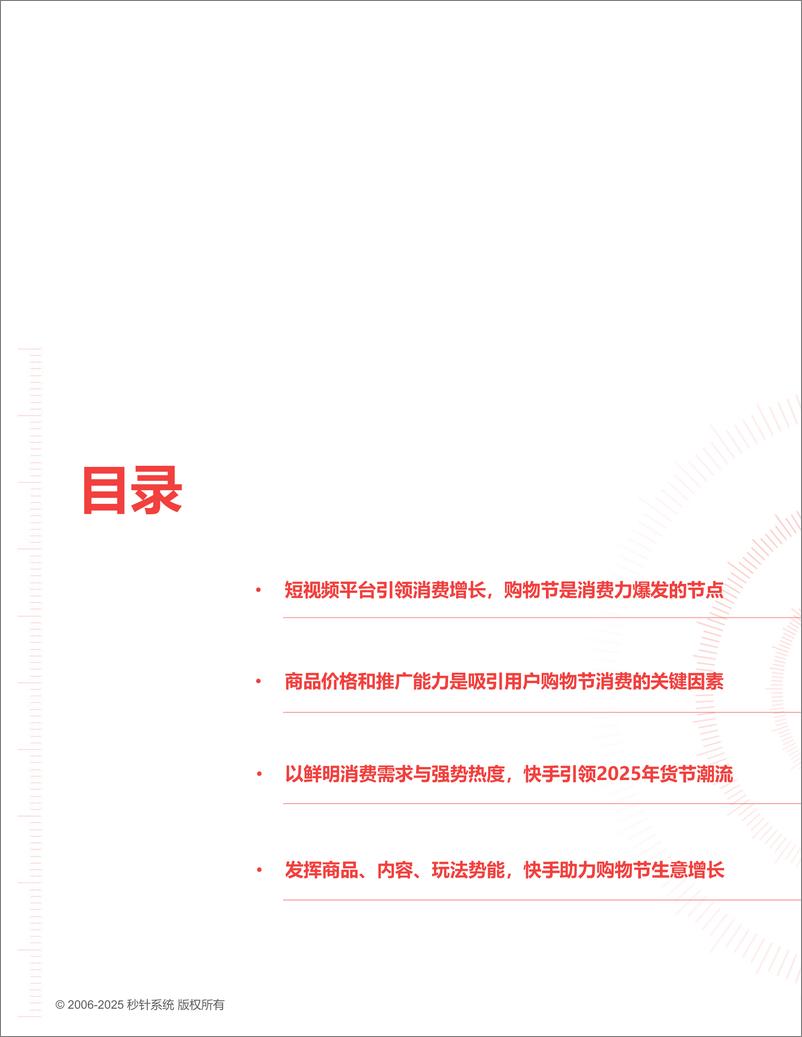 目录

• 短视频平台引领消费增长，购物节是消费力爆发的节点

• 商品价格和推广能力是吸引用户购物节消费的关键因素

• 以鲜明消费需求与强势热度，快手引领2025年货节潮流

• 发挥商品、内容、玩法势能，快手助力购物节生意增长

© 2006-2025 秒针系统 版权所有